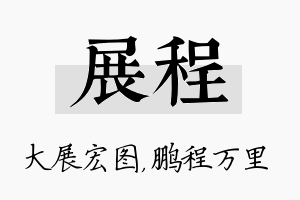 展程

大展宏图,鹏程万里